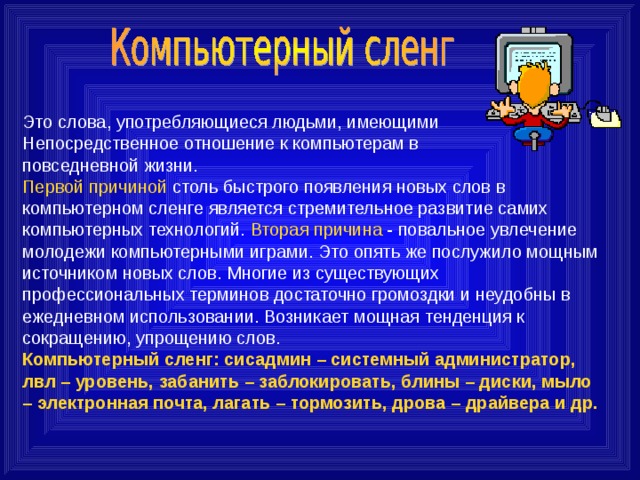 Компьютерный сленг

Это слова, употребляющиеся людьми, имеющими Непосредственное отношение к компьютерам в повседневной жизни.
Первой причиной столь быстрого появления новых слов в компьютерном сленге является стремительное развитие самих компьютерных технологий. Вторая причина - повальное увлечение молодежи компьютерными играми. Это опять же послужило мощным источником новых слов. Многие из существующих профессиональных терминов достаточно громоздки и неудобны в ежедневном использовании. Возникает мощная тенденция к сокращению, упрощению слов.
Компьютерный сленг: сисадмин – системный администратор, лвл – уровень, забанить – заблокировать, блины – диски, мыло – электронная почта, лагать – тормозить, дрова – драйвера и др.